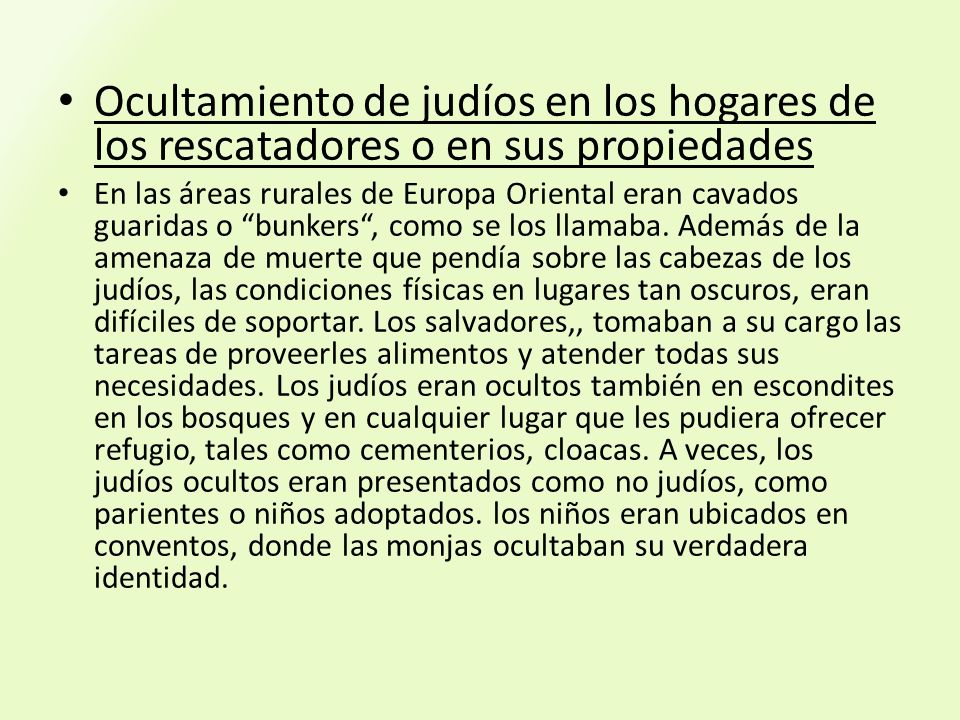 • Ocultamiento de judíos en los hogares de los rescatadores o en sus propiedades

• En las áreas rurales de Europa Oriental eran cavados guaridas o “bunkers“, como se los llamaba. Además de la amenaza de muerte que pendía sobre las cabezas de los judíos, las condiciones físicas en lugares tan oscuros, eran difíciles de soportar. Los salvadores,, tomaban a su cargo las tareas de proveerles alimentos y atender todas sus necesidades. Los judíos eran ocultos también en escondites en los bosques y en cualquier lugar que les pudiera ofrecer refugio, tales como cementerios, cloacas. A veces, los judíos ocultos eran presentados como no judíos, como parientes o niños adoptados. los niños eran ubicados en conventos, donde las monjas ocultaban su verdadera identidad.